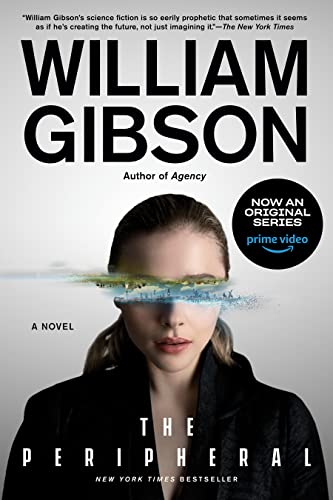 "William Gibson's science fiction is so eerily prophetic that sometimes it seems as if he's creating the future, not just imagining it."—The New York Times

WILLIAM GIBSON

Author of Agency

NOW AN ORIGINAL SERIES
prime video

A NOVEL

THE PERIPHERAL

NEW YORK TIMES BESTSELLER